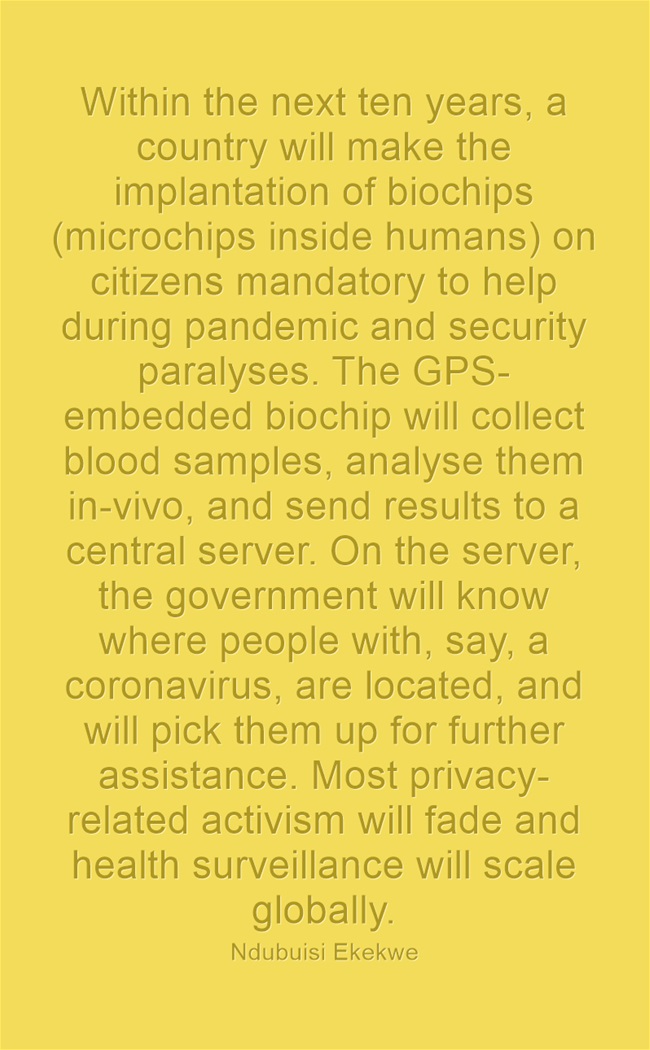 Within the next ten years, a country will make the implantation of biochips (microchips inside humans) on citizens mandatory to help during pandemic and security paralyses. The GPS-embedded biochip will collect blood samples, analyse them in-vivo, and send results to a central server. On the server, the government will know where people with, say, a coronavirus, are located, and will pick them up for further assistance. Most privacy-related activism will fade and health surveillance will scale globally.

Ndubuisi Ekekwe